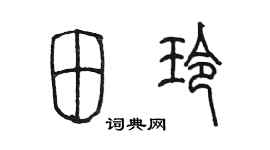 田 玲

词典网